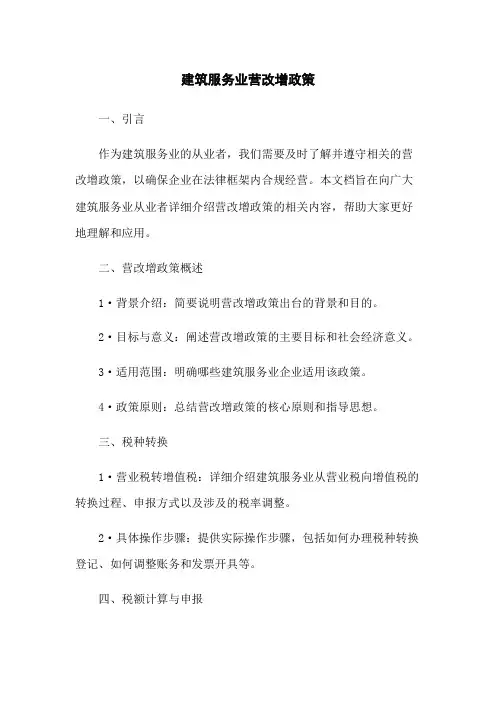 建筑服务业营改增政策

一、引言

作为建筑服务业的从业者，我们需要及时了解并遵守相关的营改增政策，以确保企业在法律框架内合规经营。本文档旨在向广大建筑服务业从业者详细介绍营改增政策的相关内容，帮助大家更好地理解和应用。

二、营改增政策概述

1·背景介绍：简要说明营改增政策出台的背景和目的。

2·目标与意义：阐述营改增政策的主要目标和社会经济意义。

3·适用范围：明确哪些建筑服务业企业适用该政策。

4·政策原则：总结营改增政策的核心原则和指导思想。

三、税种转换

1·营业税转增值税：详细介绍建筑服务业从营业税向增值税的转换过程、申报方式以及涉及的税率调整。

2·具体操作步骤：提供实际操作步骤，包括如何办理税种转换登记、如何调整账务和发票开具等。

四、税额计算与申报